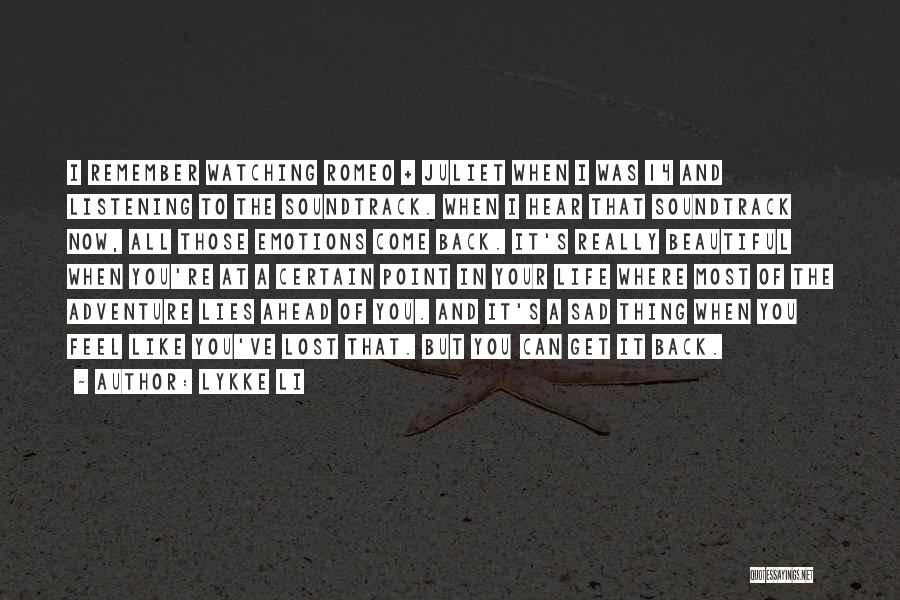 I REMEMBER WATCHING ROMEO + JULIET WHEN I WAS 14 AND LISTENING TO THE SOUNDTRACK. WHEN I HEAR THAT SOUNDTRACK NOW, ALL THOSE EMOTIONS COME BACK. IT'S REALLY BEAUTIFUL WHEN YOU'RE AT A CERTAIN POINT IN YOUR LIFE WHERE MOST OF THE ADVENTURE LIES AHEAD OF YOU. AND IT'S A SAD THING WHEN YOU FEEL LIKE YOU'VE LOST THAT. BUT YOU CAN GET IT BACK.

~ AUTHOR: LYKKE LI

QUOTESSAYINGS.NET